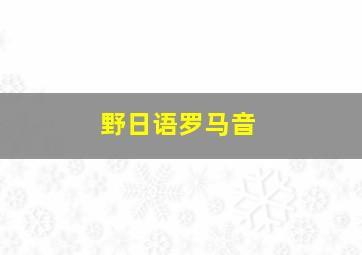 野日语罗马音